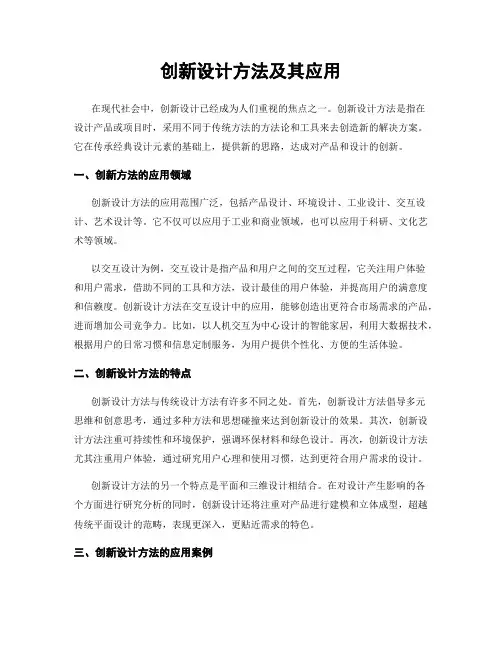 创新设计方法及其应用

在现代社会中，创新设计已经成为人们重视的焦点之一。创新设计方法是指在设计产品或项目时，采用不同于传统方法的方法论和工具来去创造新的解决方案。它在传承经典设计元素的基础上，提供新的思路，达成对产品和设计的创新。

一、创新方法的应用领域

创新设计方法的应用范围广泛，包括产品设计、环境设计、工业设计、交互设计、艺术设计等。它不仅可以应用于工业和商业领域，也可以应用于科研、文化艺术等领域。

以交互设计为例，交互设计是指产品和用户之间的交互过程，它关注用户体验和用户需求，借助不同的工具和方法，设计最佳的用户体验，并提高用户的满意度和信赖度。创新设计方法在交互设计中的应用，能够创造出更符合市场需求的产品，进而增加公司竞争力。比如，以人机交互为中心设计的智能家居，利用大数据技术，根据用户的日常习惯和信息定制服务，为用户提供个性化、方便的生活体验。

二、创新设计方法的特点

创新设计方法与传统设计方法有许多不同之处。首先，创新设计方法倡导多元思维和创意思考，通过多种方法和思想碰撞来达到创新设计的效果。其次，创新设计方法注重可持续性和环境保护，强调环保材料和绿色设计。再次，创新设计方法尤其注重用户体验，通过研究用户心理和使用习惯，达到更符合用户需求的设计。

创新设计方法的另一个特点是平面和三维设计相结合。在对设计产生影响的各个方面进行研究分析的同时，创新设计还将注重对产品进行建模和立体成型，超越传统平面设计的范畴，表现更深入，更贴近需求的特色。

三、创新设计方法的应用案例